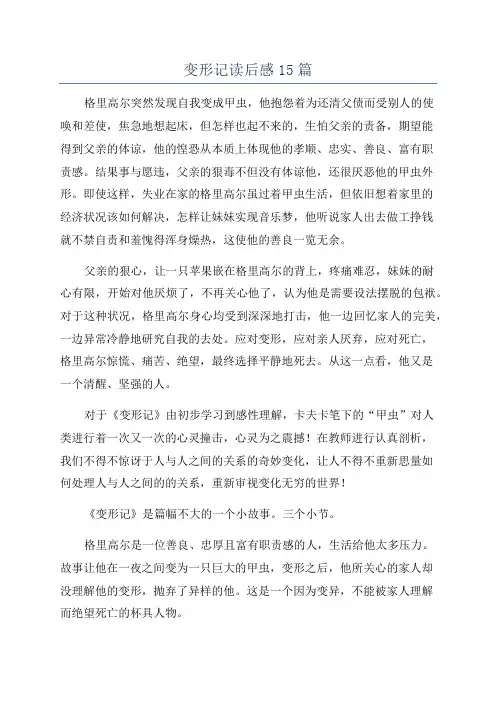 变形记读后感 15 篇

格里高尔突然发现自我变成甲虫，他抱怨着为还清父债而受别人的使唤和差使，焦急地想起床，但怎样也起不来的，生怕父亲的责备，期望能得到父亲的体谅，他的惶恐从本质上体现他的孝顺、忠实、善良、富有职责感。结果事与愿违，父亲的狠毒不但没有体谅他，还很厌恶他的甲虫外形。即使这样，失业在家的格里高尔虽过着甲虫生活，但依旧想着家里的经济状况该如何解决，怎样让妹妹实现音乐梦，他听说家人出去做工挣钱就不禁自责和羞愧得浑身燥热，这使他的善良一览无余。

父亲的狠心，让一只苹果嵌在格里高尔的背上，疼痛难忍，妹妹的耐心有限，开始对他厌烦了，不再关心他了，认为他是需要设法摆脱的包袱。对于这种状况，格里高尔身心均受到深深地打击，他一边回忆家人的完美，一边异常冷静地研究自我的去处。应对变形，应对亲人厌弃，应对死亡，格里高尔惊慌、痛苦、绝望，最终选择平静地死去。从这一点看，他又是一个清醒、坚强的人。

对于《变形记》由初步学习到感性理解，卡夫卡笔下的“甲虫”对人类进行着一次又一次的心灵撞击，心灵为之震撼！在教师进行认真剖析，我们不得不惊讶于人与人之间的关系的奇妙变化，让人不得不重新思量如何处理人与人之间的的关系，重新审视变化无穷的世界！

《变形记》是篇幅不大的一个小故事。三个小节。

格里高尔是一位善良、忠厚且富有职责感的人，生活给他太多压力。故事让他在一夜之间变为一只巨大的甲虫，变形之后，他所关心的家人却没理解他的变形，抛弃了异样的他。这是一个因为变异，不能被家人理解而绝望死亡的杯具人物。